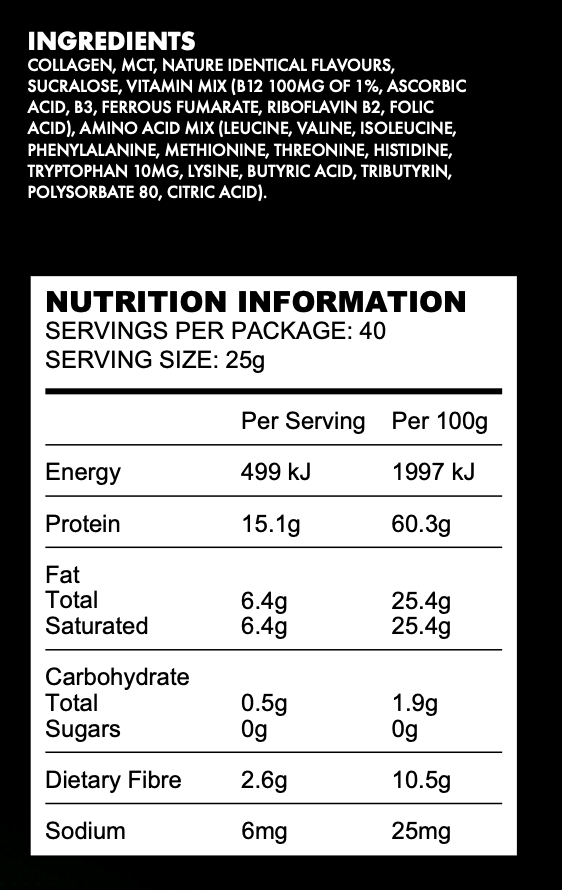 INGREDIENTS

COLLAGEN, MCT, NATURE IDENTICAL FLAVOURS, SUCRALOSE, VITAMIN MIX (B12 100MG OF 1%, ASCORBIC ACID, B3, FERROUS FUMARATE, RIBOFLAVIN B2, FOLIC ACID), AMINO ACID MIX (LEUCINE, VALINE, ISOLEUCINE, PHENYLALANINE, METHIONINE, THREONINE, HISTIDINE, TRYPTOPHAN 10MG, LYSINE, BUTYRIC ACID, TRIBUTYRIN, POLYSORBATE 80, CITRIC ACID).

NUTRITION INFORMATION
SERVINGS PER PACKAGE: 40
SERVING SIZE: 25g

| | Per Serving | Per 100g |
|---|---|---|
| Energy | 499 kJ | 1997 kJ |
| Protein | 15.1g | 60.3g |
| Fat | | |
| Total | 6.4g | 25.4g |
| Saturated | 6.4g | 25.4g |
| Carbohydrate | | |
| Total | 0.5g | 1.9g |
| Sugars | 0g | 0g |
| Dietary Fibre | 2.6g | 10.5g |
| Sodium | 6mg | 25mg |